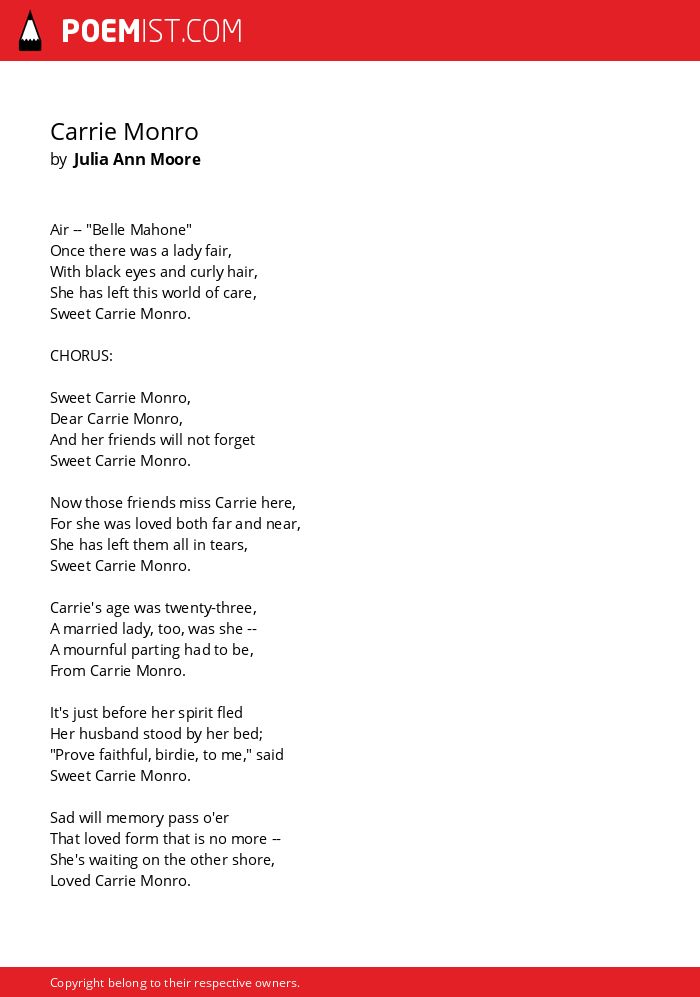 POEMIST.COM

Carrie Monro
by Julia Ann Moore

Air -- "Belle Mahone"
Once there was a lady fair,
With black eyes and curly hair,
She has left this world of care,
Sweet Carrie Monro.

CHORUS:

Sweet Carrie Monro,
Dear Carrie Monro,
And her friends will not forget
Sweet Carrie Monro.

Now those friends miss Carrie here,
For she was loved both far and near,
She has left them all in tears,
Sweet Carrie Monro.

Carrie's age was twenty-three,
A married lady, too, was she --
A mournful parting had to be,
From Carrie Monro.

It's just before her spirit fled
Her husband stood by her bed;
"Prove faithful, birdie, to me," said
Sweet Carrie Monro.

Sad will memory pass o'er
That loved form that is no more --
She's waiting on the other shore,
Loved Carrie Monro.

Copyright belong to their respective owners.